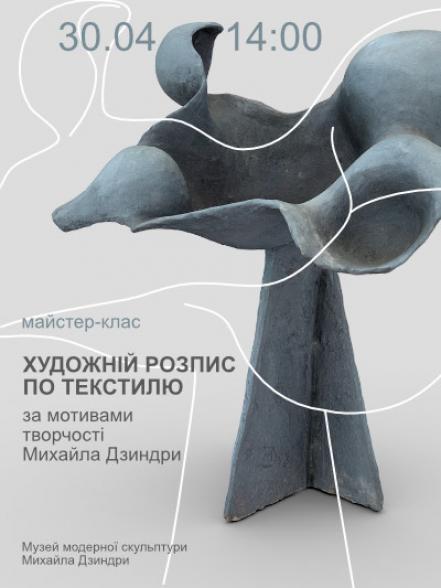 30.04 14:00

майстер-клас

ХУДОЖНІЙ РОЗПИС ПО ТЕКСТИЛЮ

за мотивами творчості Михайла Дзиндри

Музей модерної скульптури Михайла Дзиндри